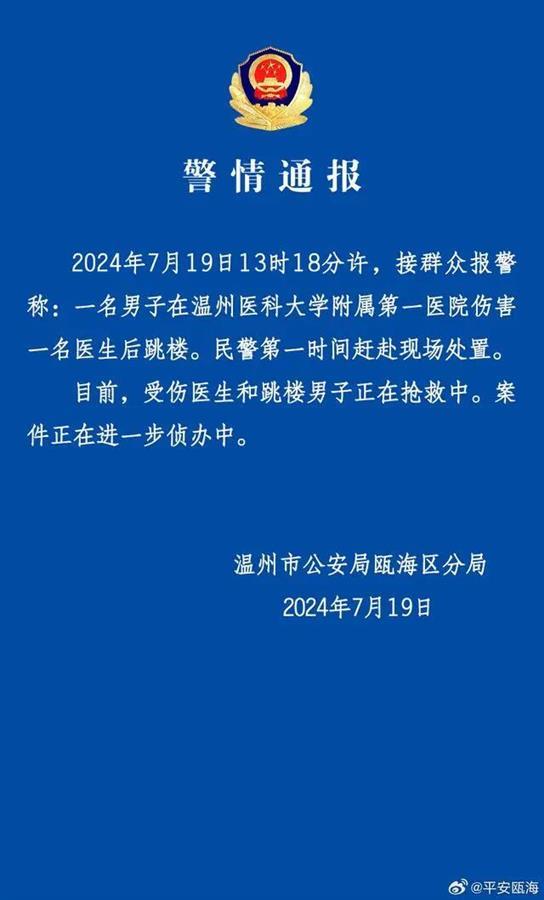 警情通报

2024年7月19日13时18分许，接群众报警称：一名男子在温州医科大学附属第一医院伤害一名医生后跳楼。民警第一时间赶赴现场处置。

目前，受伤医生和跳楼男子正在抢救中。案件正在进一步侦办中。

温州市公安局瓯海区分局
2024年7月19日

@平安瓯海